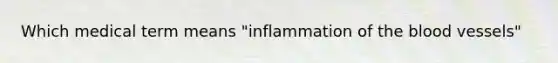 Which medical term means "inflammation of the blood vessels"